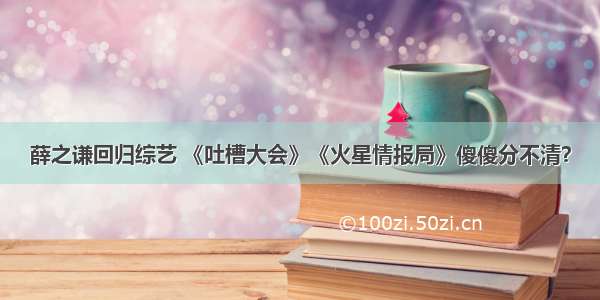 薛之谦回归综艺 《吐槽大会》《火星情报局》傻傻分不清?

©100zi.50zi.cn